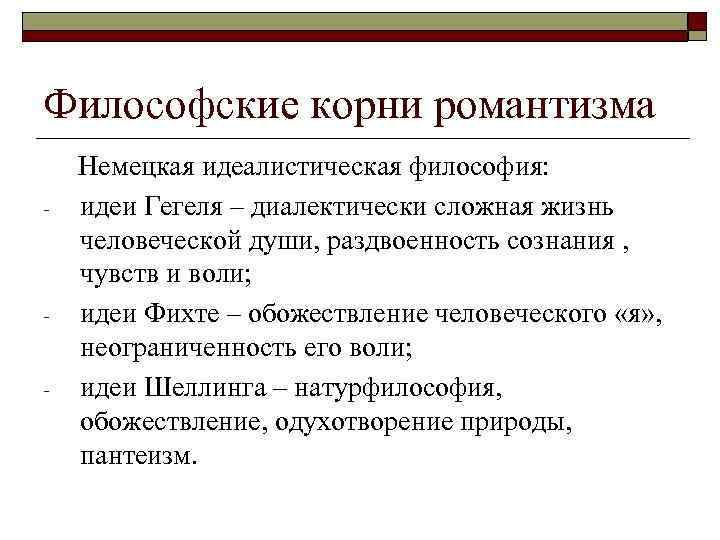 Философские корни романтизма

Немецкая идеалистическая философия:

- идеи Гегеля – диалектически сложная жизнь человеческой души, раздвоенность сознания , чувств и воли;
- идеи Фихте – обожествление человеческого «я», неограниченность его воли;
- идеи Шеллинга – натурфилософия, обожествление, одухотворение природы, пантеизм.